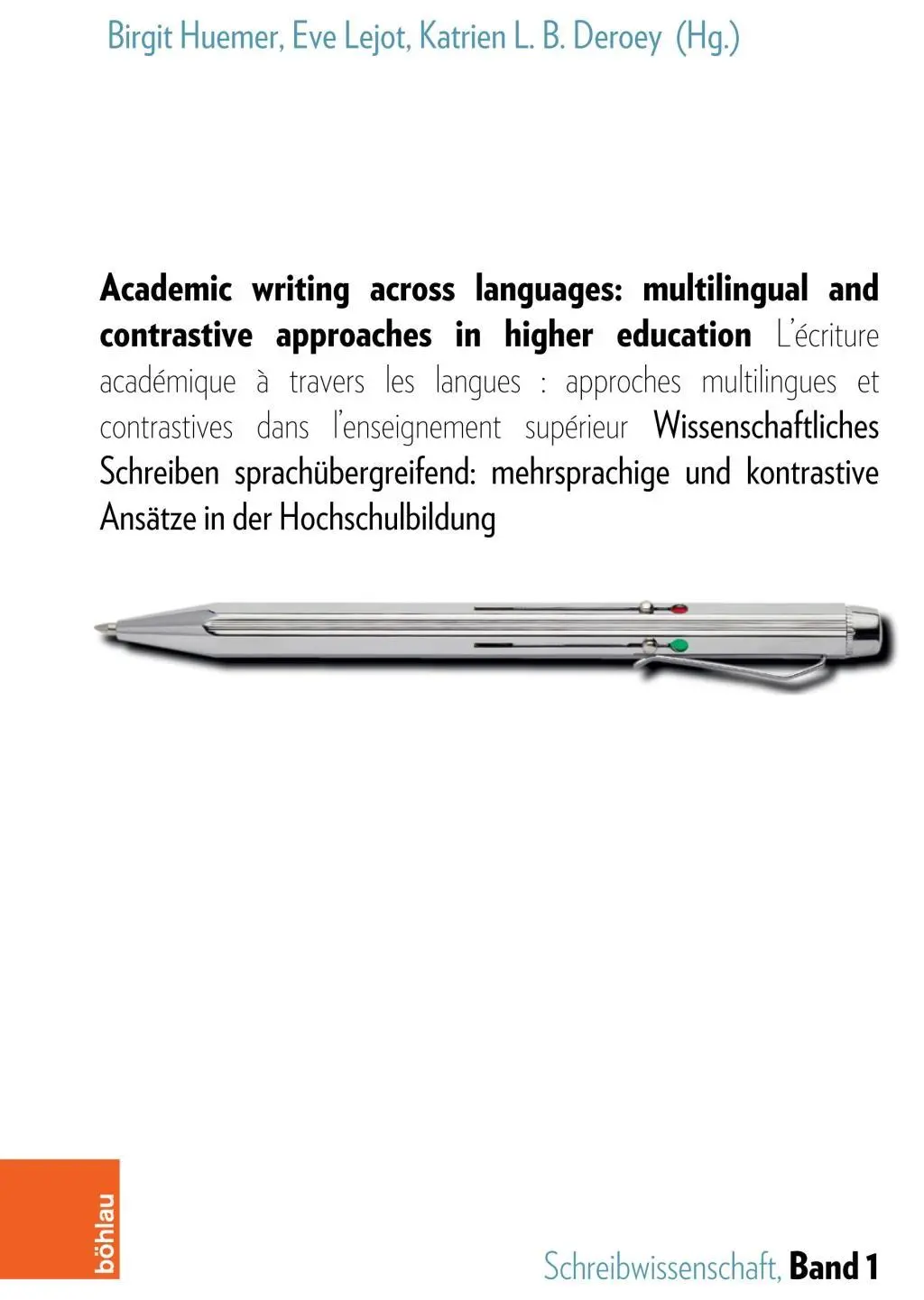 Birgit Huemer, Eve Lejot, Katrien L. B. Deroey (Hg.)

Academic writing across languages: multilingual and contrastive approaches in higher education L'écriture académique à travers les langues : approches multilingues et contrastives dans l'enseignement supérieur Wissenschaftliches Schreiben sprachübergreifend: mehrsprachige und kontrastive Ansätze in der Hochschulbildung

böhlau

Schreibwissenschaft, Band 1